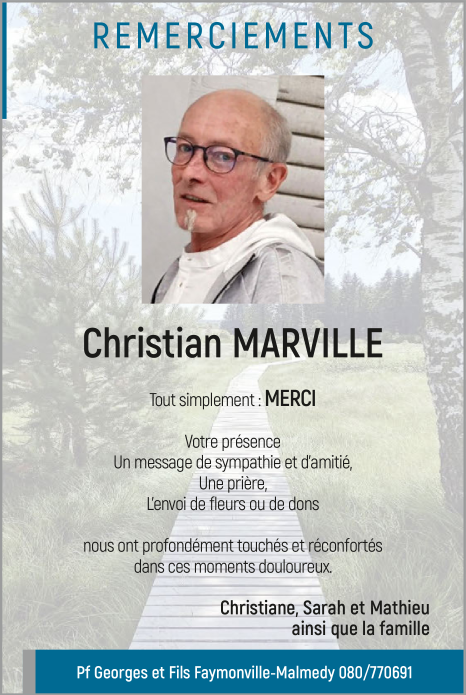 REMERCIEMENTS

Christian MARVILLE

Tout simplement : MERCI

Votre présence
Un message de sympathie et d'amitié,
Une prière,
L'envoi de fleurs ou de dons

nous ont profondément touchés et réconfortés
dans ces moments douloureux.

Christiane, Sarah et Mathieu
ainsi que la famille

Pf Georges et Fils Faymonville-Malmedy 080/770691